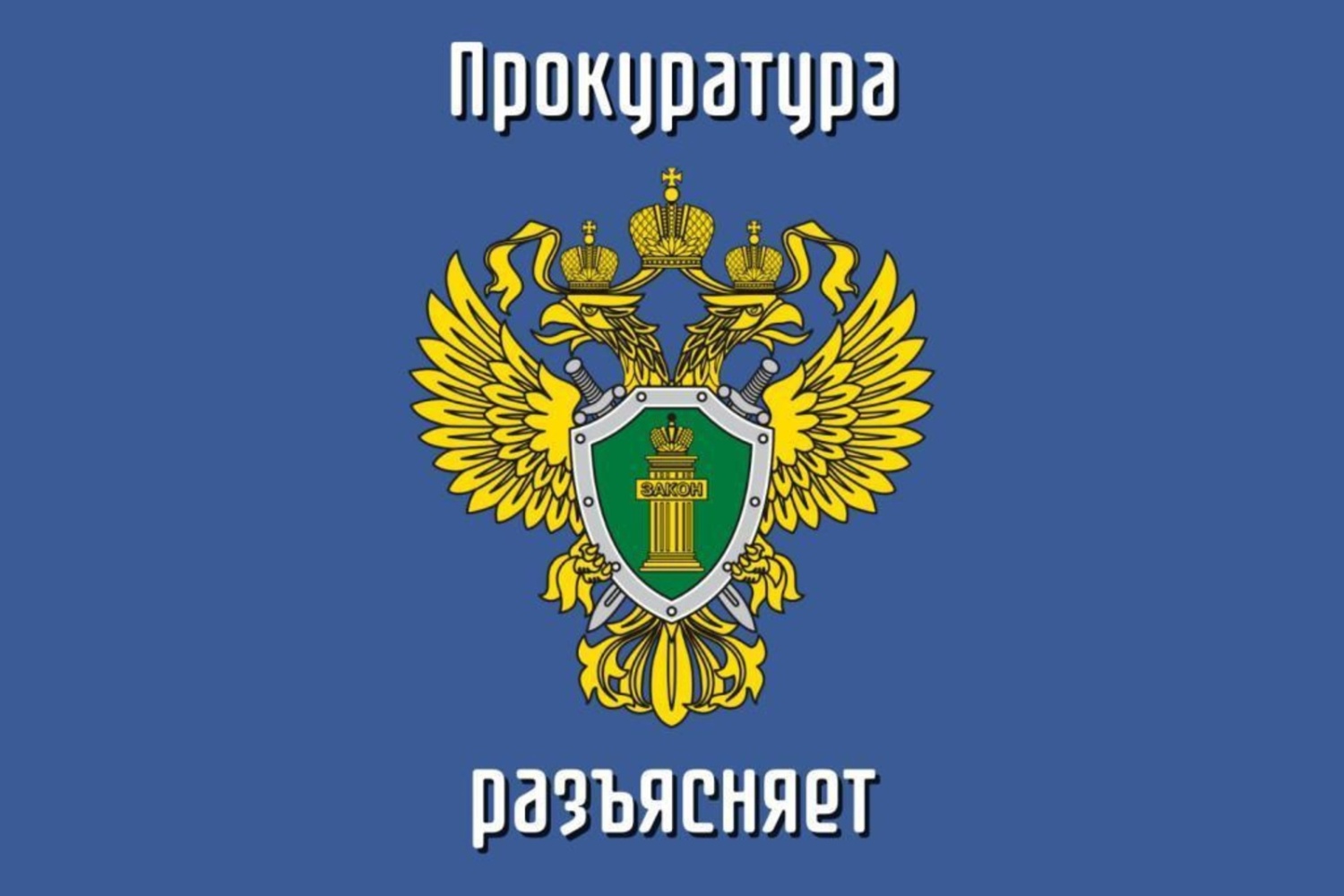 Прокуратура

ЗАКОН

разъясняет